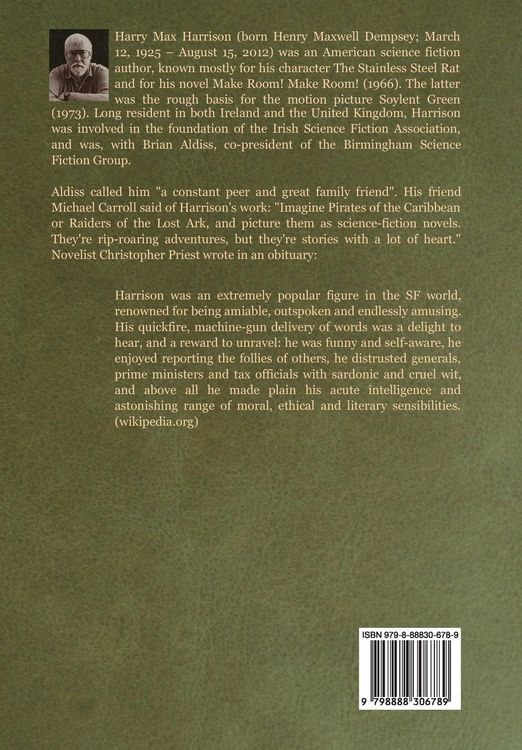 Harry Max Harrison (born Henry Maxwell Dempsey; March 12, 1925 – August 15, 2012) was an American science fiction author, known mostly for his character The Stainless Steel Rat and for his novel Make Room! Make Room! (1966). The latter was the rough basis for the motion picture Soylent Green (1973). Long resident in both Ireland and the United Kingdom, Harrison was involved in the foundation of the Irish Science Fiction Association, and was, with Brian Aldiss, co-president of the Birmingham Science Fiction Group.

Aldiss called him "a constant peer and great family friend". His friend Michael Carroll said of Harrison's work: "Imagine Pirates of the Caribbean or Raiders of the Lost Ark, and picture them as science-fiction novels. They're rip-roaring adventures, but they're stories with a lot of heart." Novelist Christopher Priest wrote in an obituary:

Harrison was an extremely popular figure in the SF world, renowned for being amiable, outspoken and endlessly amusing. His quickfire, machine-gun delivery of words was a delight to hear, and a reward to unravel: he was funny and self-aware, he enjoyed reporting the follies of others, he distrusted generals, prime ministers and tax officials with sardonic and cruel wit, and above all he made plain his acute intelligence and astonishing range of moral, ethical and literary sensibilities. (wikipedia.org)

ISBN 979-8-88830-678-9

9 798888 306789